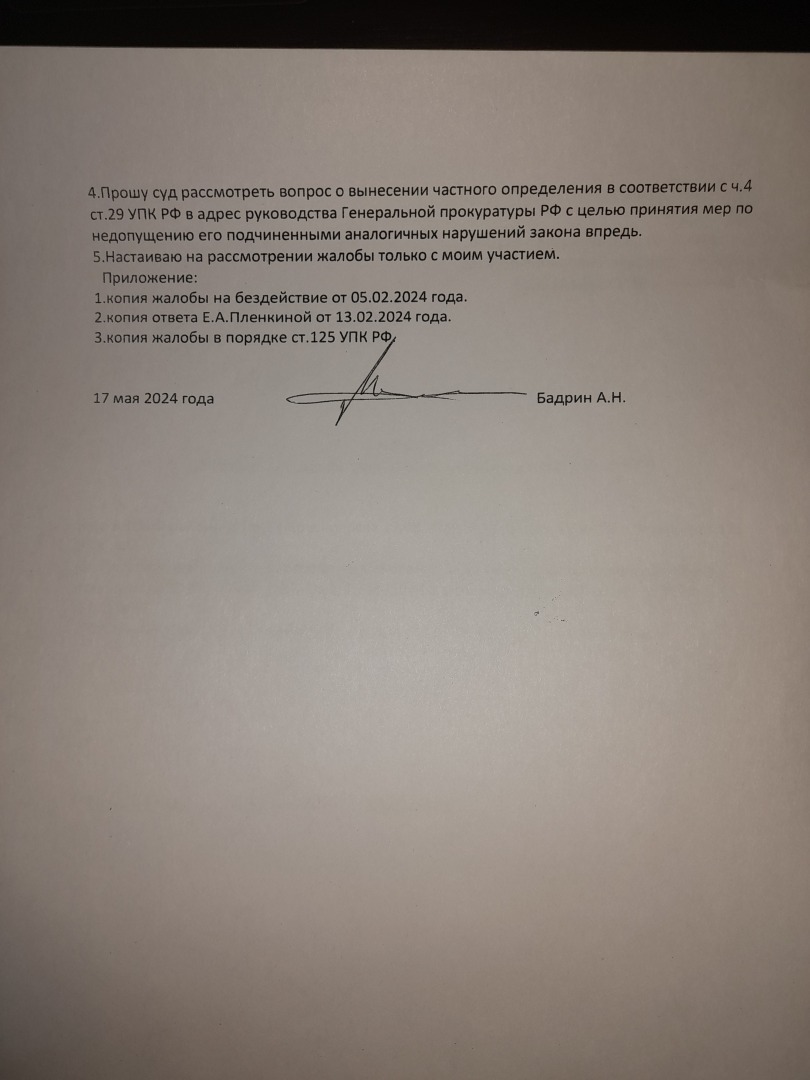 4.Прошу суд рассмотреть вопрос о вынесении частного определения в соответствии с ч.4 ст.29 УПК РФ в адрес руководства Генеральной прокуратуры РФ с целью принятия мер по недопущению его подчиненными аналогичных нарушений закона впредь.
5.Настаиваю на рассмотрении жалобы только с моим участием.
Приложение:
1.копия жалобы на бездействие от 05.02.2024 года.
2.копия ответа Е.А.Пленкиной от 13.02.2024 года.
3.копия жалобы в порядке ст.125 УПК РФ.

17 мая 2024 года Бадрин А.Н.